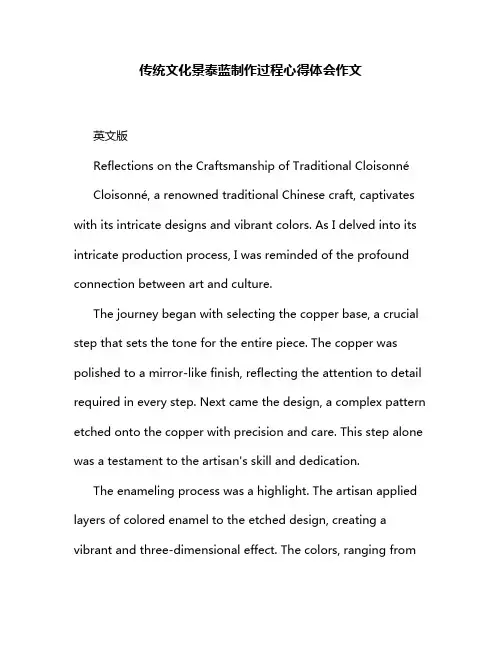 传统文化景泰蓝制作过程心得体会作文

英文版

Reflections on the Craftsmanship of Traditional Cloisonné

Cloisonné, a renowned traditional Chinese craft, captivates with its intricate designs and vibrant colors. As I delved into its intricate production process, I was reminded of the profound connection between art and culture.

The journey began with selecting the copper base, a crucial step that sets the tone for the entire piece. The copper was polished to a mirror-like finish, reflecting the attention to detail required in every step. Next came the design, a complex pattern etched onto the copper with precision and care. This step alone was a testament to the artisan's skill and dedication.

The enameling process was a highlight. The artisan applied layers of colored enamel to the etched design, creating a vibrant and three-dimensional effect. The colors, ranging from